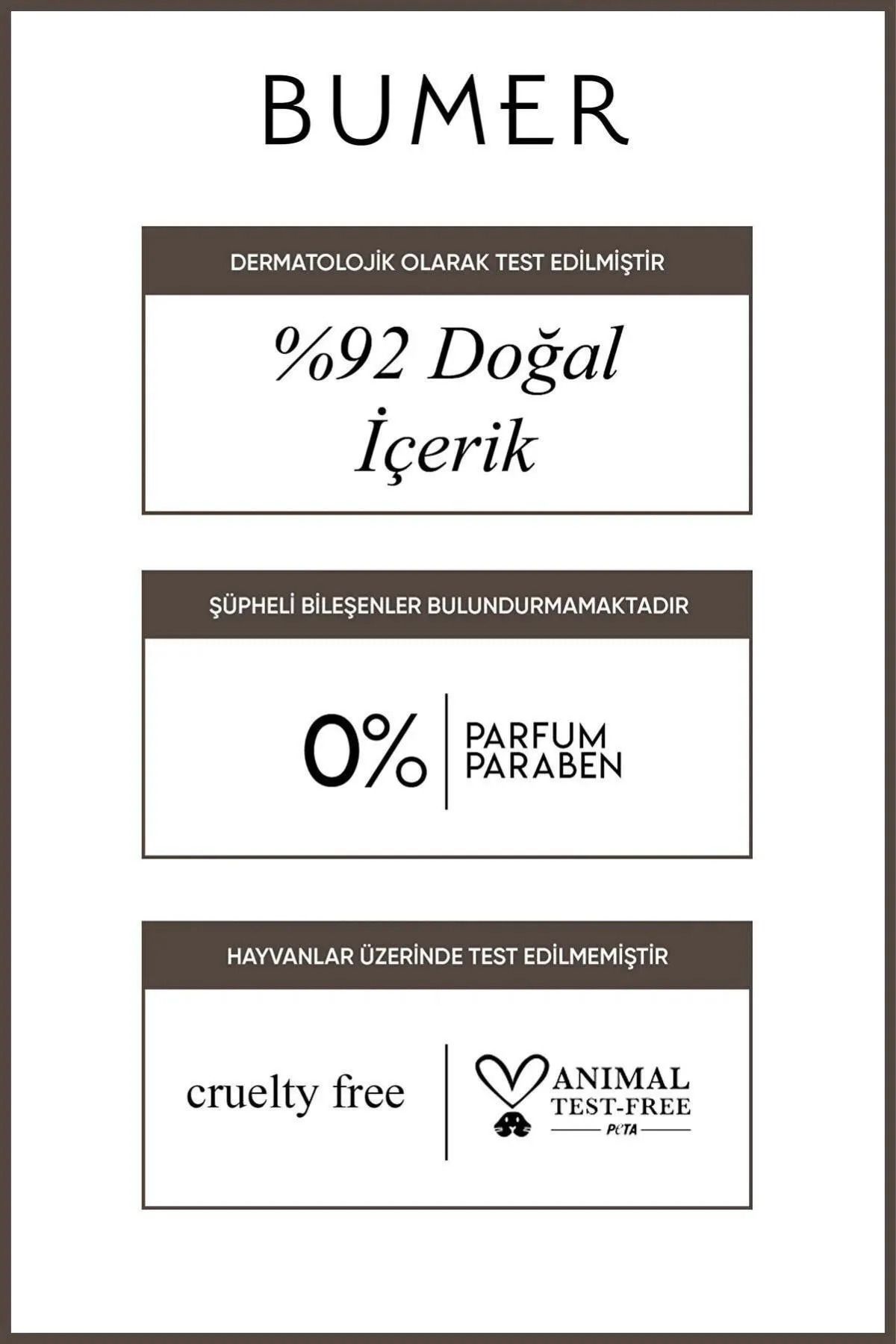 BUMER

DERMATOLOJİK OLARAK TEST EDİLMİŞTİR

%92 Doğal İçerik

ŞÜPHELİ BİLEŞENLER BULUNDURMAMAKTADIR

0% PARFUM PARABEN

HAYVANLAR ÜZERİNDE TEST EDİLMEMİŞTİR

cruelty free

ANIMAL TEST-FREE PETA